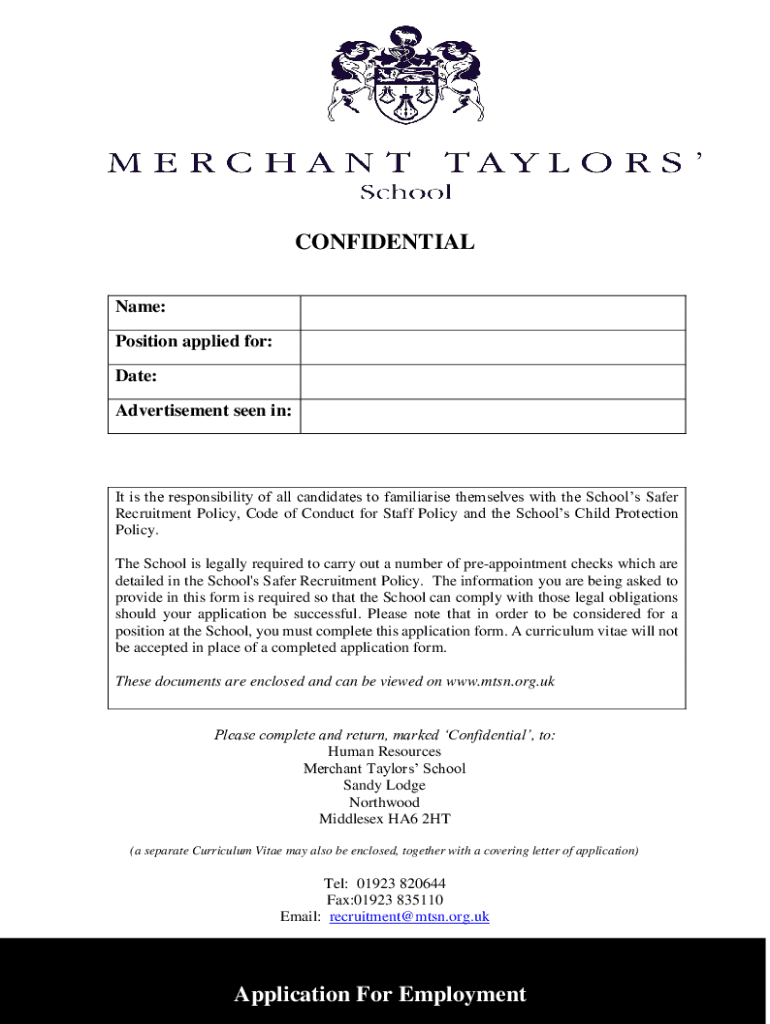 MERCHANT TAYLORS'
School

CONFIDENTIAL

| Name: | |
|---|---|
| Position applied for: | |
| Date: | |
| Advertisement seen in: | |

It is the responsibility of all candidates to familiarise themselves with the School's Safer Recruitment Policy, Code of Conduct for Staff Policy and the School's Child Protection Policy.

The School is legally required to carry out a number of pre-appointment checks which are detailed in the School's Safer Recruitment Policy. The information you are being asked to provide in this form is required so that the School can comply with those legal obligations should your application be successful. Please note that in order to be considered for a position at the School, you must complete this application form. A curriculum vitae will not be accepted in place of a completed application form.

These documents are enclosed and can be viewed on www.mtsn.org.uk

Please complete and return, marked 'Confidential', to:
Human Resources
Merchant Taylors' School
Sandy Lodge
Northwood
Middlesex HA6 2HT

(a separate Curriculum Vitae may also be enclosed, together with a covering letter of application)

Tel: 01923 820644
Fax:01923 835110
Email: recruitment@mtsn.org.uk

Application For Employment